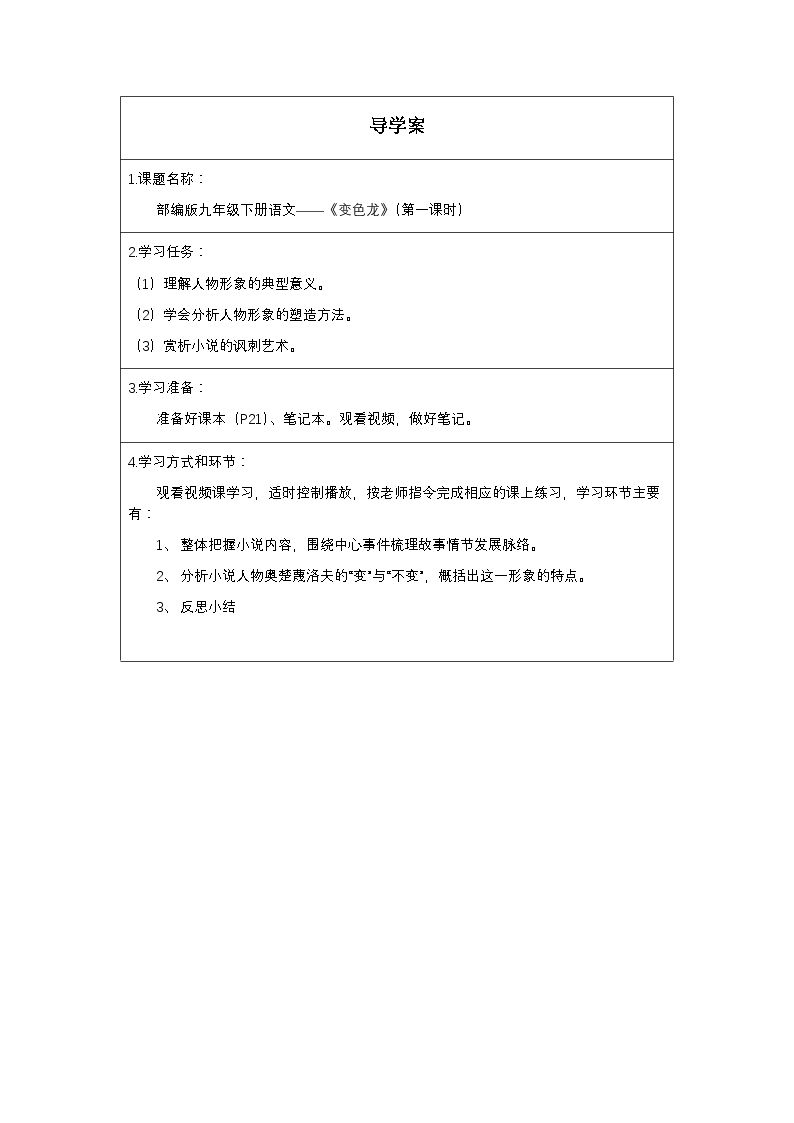 导学案

1.课题名称：

部编版九年级下册语文——《变色龙》(第一课时)

2.学习任务：

(1)理解人物形象的典型意义。

(2)学会分析人物形象的塑造方法。

(3)赏析小说的讽刺艺术。

3.学习准备：

准备好课本(P21)、笔记本。观看视频，做好笔记。

4.学习方式和环节：

观看视频课学习，适时控制播放，按老师指令完成相应的课上练习，学习环节主要有：

1、整体把握小说内容，围绕中心事件梳理故事情节发展脉络。

2、分析小说人物奥楚蔑洛夫的“变”与“不变”，概括出这一形象的特点。

3、反思小结